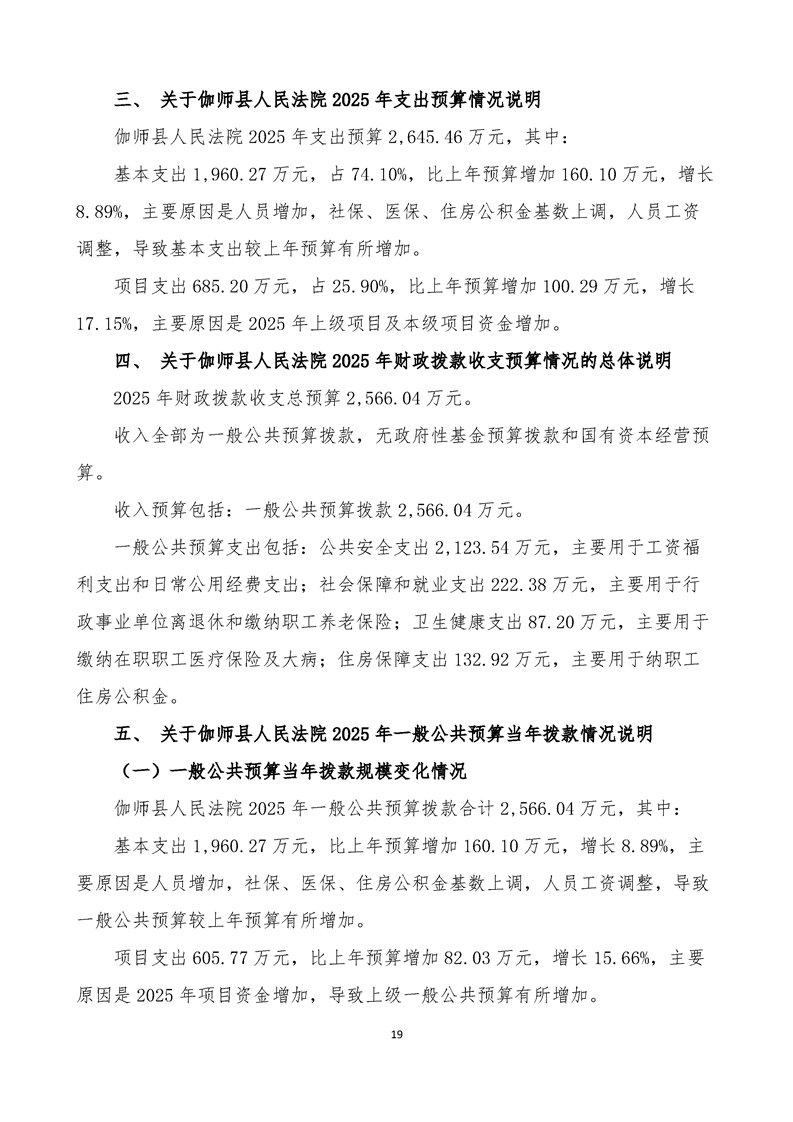 三、 关于伽师县人民法院 2025 年支出预算情况说明

伽师县人民法院 2025 年支出预算 2,645.46 万元，其中：

基本支出 1,960.27 万元，占 74.10%，比上年预算增加 160.10 万元，增长 8.89%，主要原因是人员增加，社保、医保、住房公积金基数上调，人员工资调整，导致基本支出较上年预算有所增加。

项目支出 685.20 万元，占 25.90%，比上年预算增加 100.29 万元，增长 17.15%，主要原因是 2025 年上级项目及本级项目资金增加。

四、 关于伽师县人民法院 2025 年财政拨款收支预算情况的总体说明

2025 年财政拨款收支总预算 2,566.04 万元。

收入全部为一般公共预算拨款，无政府性基金预算拨款和国有资本经营预算。

收入预算包括：一般公共预算拨款 2,566.04 万元。

一般公共预算支出包括：公共安全支出 2,123.54 万元，主要用于工资福利支出和日常公用经费支出；社会保障和就业支出 222.38 万元，主要用于行政事业单位离退休和缴纳职工养老保险；卫生健康支出 87.20 万元，主要用于缴纳在职职工医疗保险及大病；住房保障支出 132.92 万元，主要用于纳职工住房公积金。

五、 关于伽师县人民法院 2025 年一般公共预算当年拨款情况说明

（一）一般公共预算当年拨款规模变化情况

伽师县人民法院 2025 年一般公共预算拨款合计 2,566.04 万元，其中：

基本支出 1,960.27 万元，比上年预算增加 160.10 万元，增长 8.89%，主要原因是人员增加，社保、医保、住房公积金基数上调，人员工资调整，导致一般公共预算较上年预算有所增加。

项目支出 605.77 万元，比上年预算增加 82.03 万元，增长 15.66%，主要原因是 2025 年项目资金增加，导致上级一般公共预算有所增加。

19